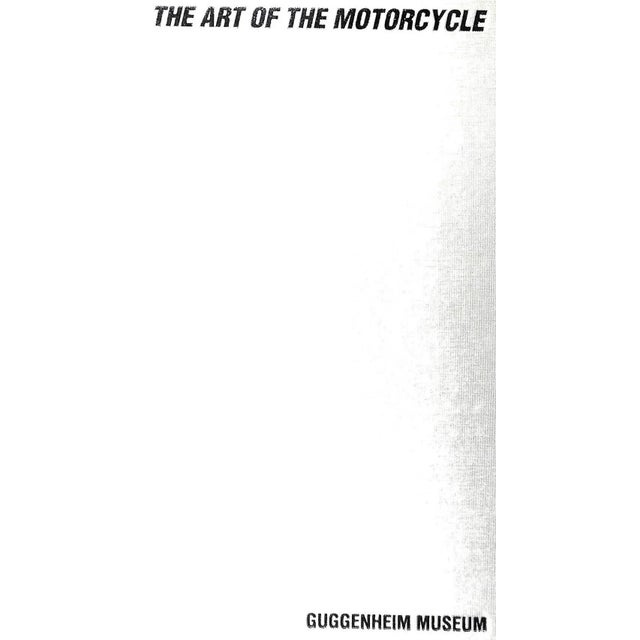 THE ART OF THE MOTORCYCLE

GUGGENHEIM MUSEUM